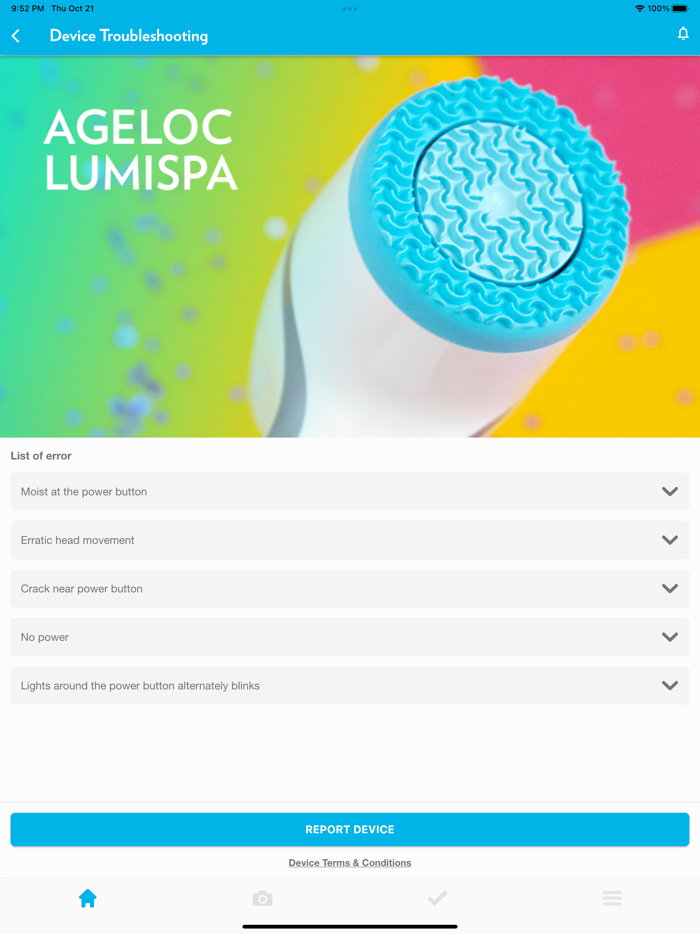 9:52 PM Thu Oct 21

100%

Device Troubleshooting

AGELOC LUMISPA

List of error

Moist at the power button

Erratic head movement

Crack near power button

No power

Lights around the power button alternately blinks

REPORT DEVICE

Device Terms & Conditions